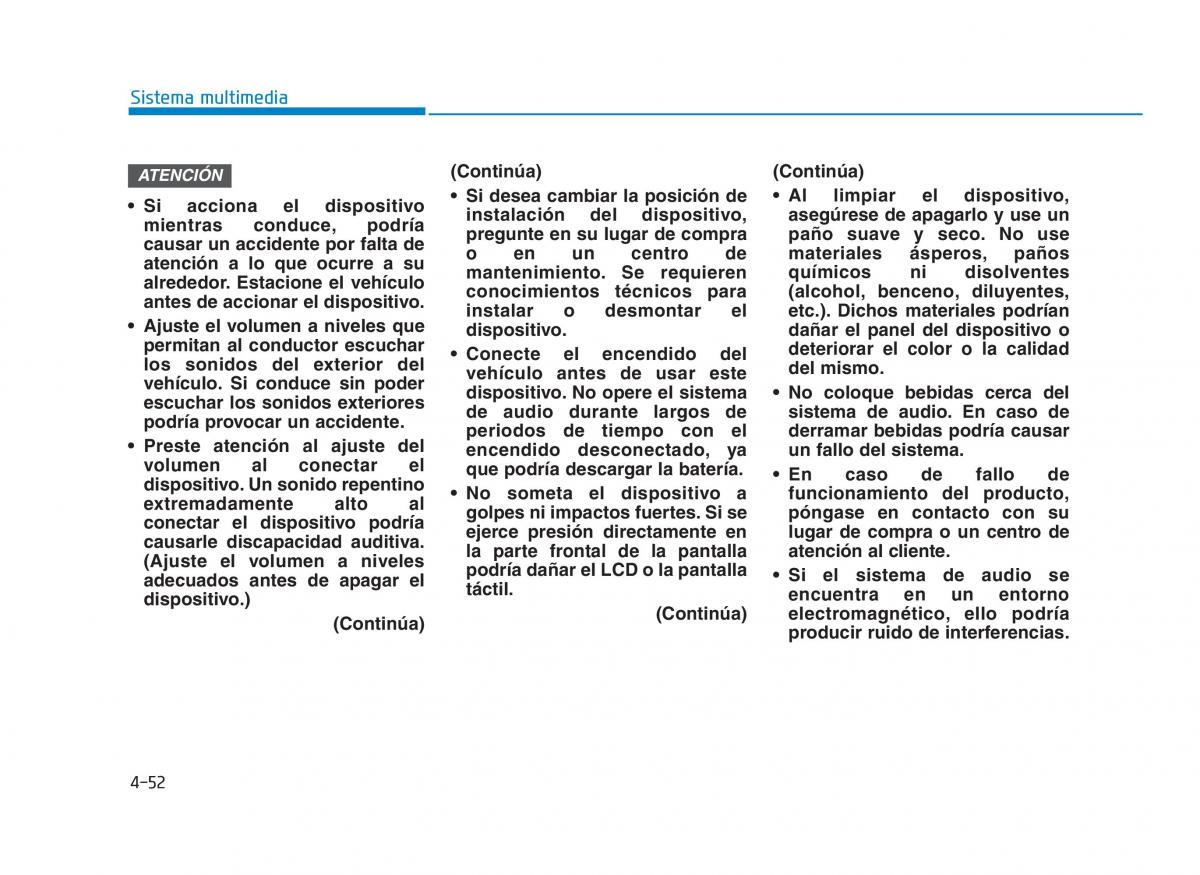 Sistema multimedia

ATENCIÓN

• Si acciona el dispositivo mientras conduce, podría causar un accidente por falta de atención a lo que ocurre a su alrededor. Estacione el vehículo antes de accionar el dispositivo.

• Ajuste el volumen a niveles que permitan al conductor escuchar los sonidos del exterior del vehículo. Si conduce sin poder escuchar los sonidos exteriores podría provocar un accidente.

• Preste atención al ajuste del volumen al conectar el dispositivo. Un sonido repentino extremadamente alto al conectar el dispositivo podría causarle discapacidad auditiva. (Ajuste el volumen a niveles adecuados antes de apagar el dispositivo.)

(Continúa)

(Continúa)

• Si desea cambiar la posición de instalación del dispositivo, pregunte en su lugar de compra o en un centro de mantenimiento. Se requieren conocimientos técnicos para instalar o desmontar el dispositivo.

• Conecte el encendido del vehículo antes de usar este dispositivo. No opere el sistema de audio durante largos de periodos de tiempo con el encendido desconectado, ya que podría descargar la batería.

• No someta el dispositivo a golpes ni impactos fuertes. Si se ejerce presión directamente en la parte frontal de la pantalla podría dañar el LCD o la pantalla táctil.

(Continúa)

(Continúa)

• Al limpiar el dispositivo, asegúrese de apagarlo y use un paño suave y seco. No use materiales ásperos, paños químicos ni disolventes (alcohol, benceno, diluyentes, etc.). Dichos materiales podrían dañar el panel del dispositivo o deteriorar el color o la calidad del mismo.

• No coloque bebidas cerca del sistema de audio. En caso de derramar bebidas podría causar un fallo del sistema.

• En caso de fallo de funcionamiento del producto, póngase en contacto con su lugar de compra o un centro de atención al cliente.

• Si el sistema de audio se encuentra en un entorno electromagnético, ello podría producir ruido de interferencias.

4-52